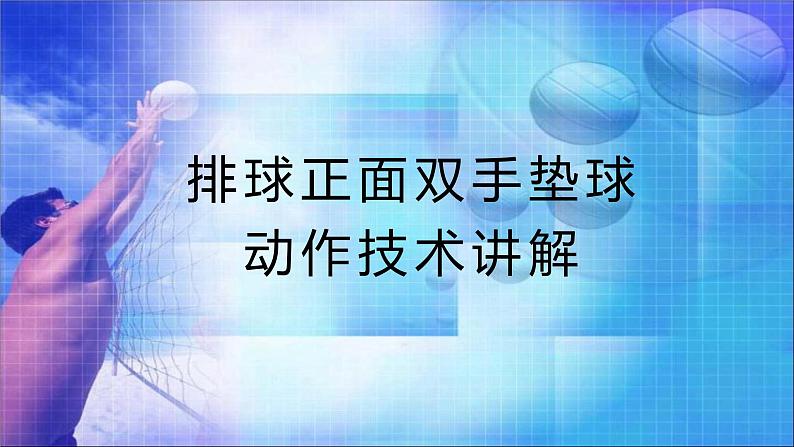 排球正面双手垫球
动作技术讲解